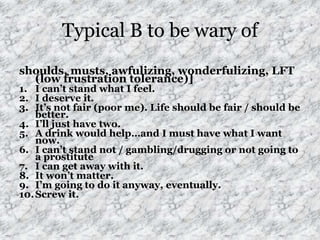 Typical B to be wary of

shoulds, musts, awfulizing, wonderfulizing, LFT (low frustration tolerance)]
1. I can't stand what I feel.
2. I deserve it.
3. It's not fair (poor me). Life should be fair / should be better.
4. I'll just have two.
5. A drink would help…and I must have what I want now.
6. I can't stand not / gambling/drugging or not going to a prostitute
7. I can get away with it.
8. It won't matter.
9. I'm going to do it anyway, eventually.
10. Screw it.